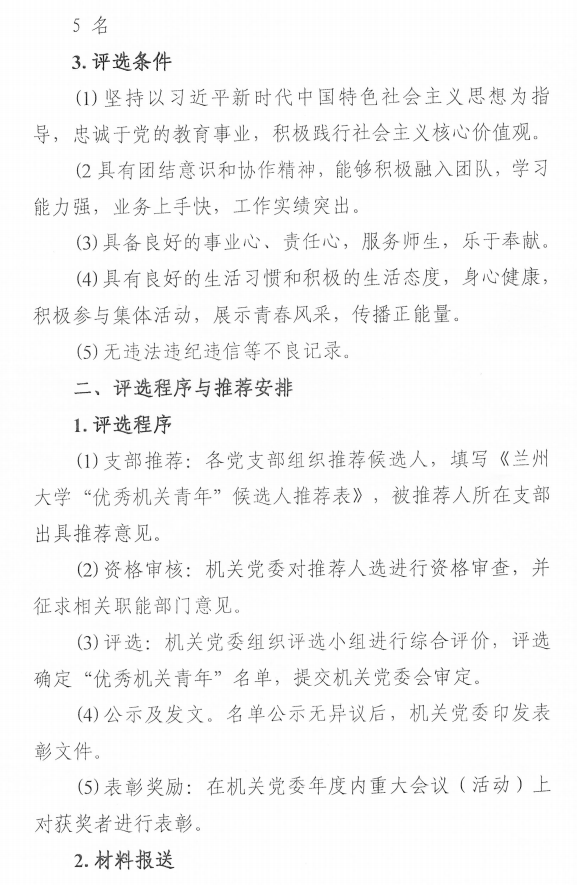 5 名

3. 评选条件

(1) 坚持以习近平新时代中国特色社会主义思想为指导，忠诚于党的教育事业，积极践行社会主义核心价值观。

(2 具有团结意识和协作精神，能够积极融入团队，学习能力强，业务上手快，工作实绩突出。

(3) 具备良好的事业心、责任心，服务师生，乐于奉献。

(4) 具有良好的生活习惯和积极的生活态度，身心健康，积极参与集体活动，展示青春风采，传播正能量。

(5) 无违法违纪违信等不良记录。

二、评选程序与推荐安排

1. 评选程序

(1) 支部推荐：各党支部组织推荐候选人，填写《兰州大学“优秀机关青年”候选人推荐表》，被推荐人所在支部出具推荐意见。

(2) 资格审核：机关党委对推荐人选进行资格审查，并征求相关职能部门意见。

(3) 评选：机关党委组织评选小组进行综合评价，评选确定“优秀机关青年”名单，提交机关党委会审定。

(4) 公示及发文。名单公示无异议后，机关党委印发表彰文件。

(5) 表彰奖励：在机关党委年度内重大会议（活动）上对获奖者进行表彰。

2. 材料报送